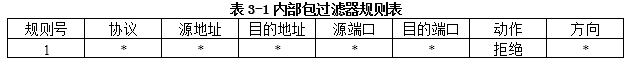 表 3-1 内部包过滤器规则表

| 规则号 | 协议 | 源地址 | 目的地址 | 源端口 | 目的端口 | 动作 | 方向 |
|---|---|---|---|---|---|---|---|
| 1 | * | * | * | * | * | 拒绝 | * |